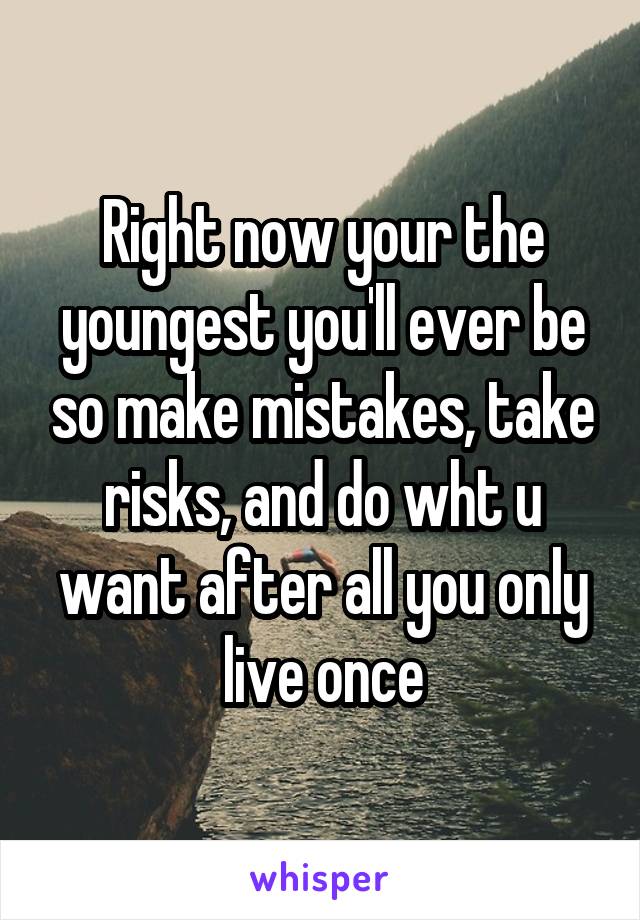 Right now your the youngest you'll ever be so make mistakes, take risks, and do wht u want after all you only live once

whisper